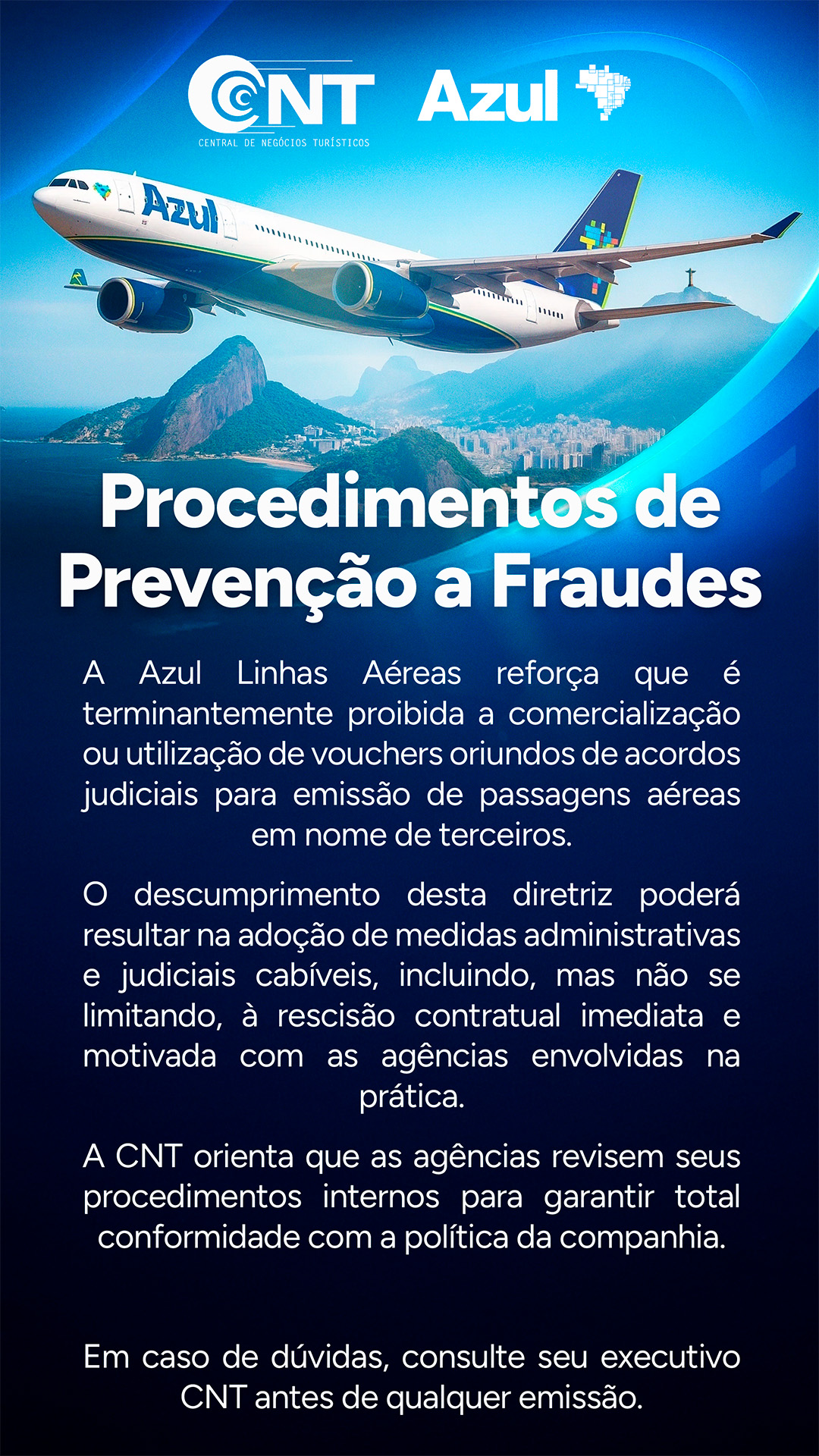 CNT
CENTRAL DE NEGÓCIOS TURÍSTICOS

Azul

Azul

Procedimentos de Prevenção a Fraudes

A Azul Linhas Aéreas reforça que é terminantemente proibida a comercialização ou utilização de vouchers oriundos de acordos judiciais para emissão de passagens aéreas em nome de terceiros.

O descumprimento desta diretriz poderá resultar na adoção de medidas administrativas e judiciais cabíveis, incluindo, mas não se limitando, à rescisão contratual imediata e motivada com as agências envolvidas na prática.

A CNT orienta que as agências revisem seus procedimentos internos para garantir total conformidade com a política da companhia.

Em caso de dúvidas, consulte seu executivo CNT antes de qualquer emissão.